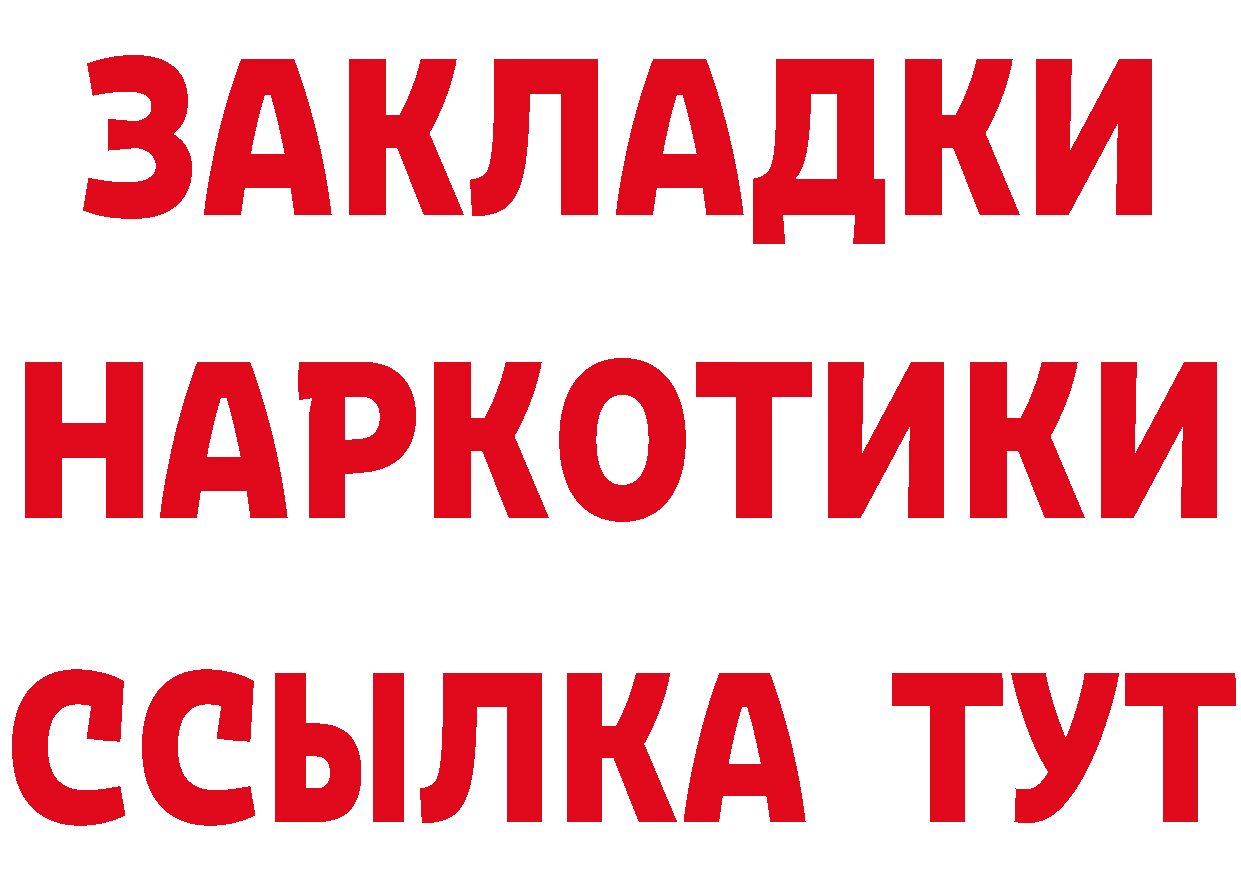 ЗАКЛАДКИ НАРКОТИКИ ССЫЛКА ТУТ